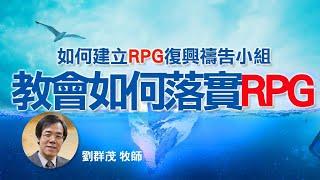 如何建立RPG復興禱告小組

教會如何落實RPG

劉群茂 牧師